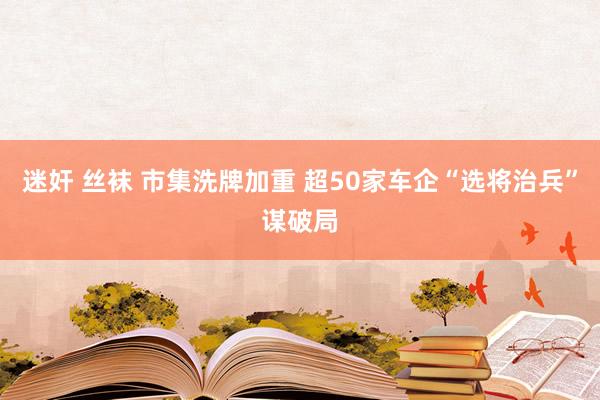 迷奸 丝袜 市集洗牌加重 超50家车企“选将治兵”谋破局